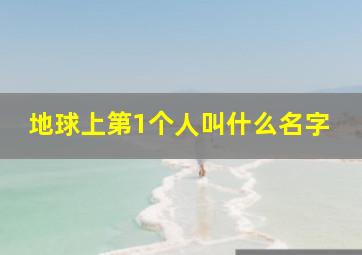 地球上第1个人叫什么名字